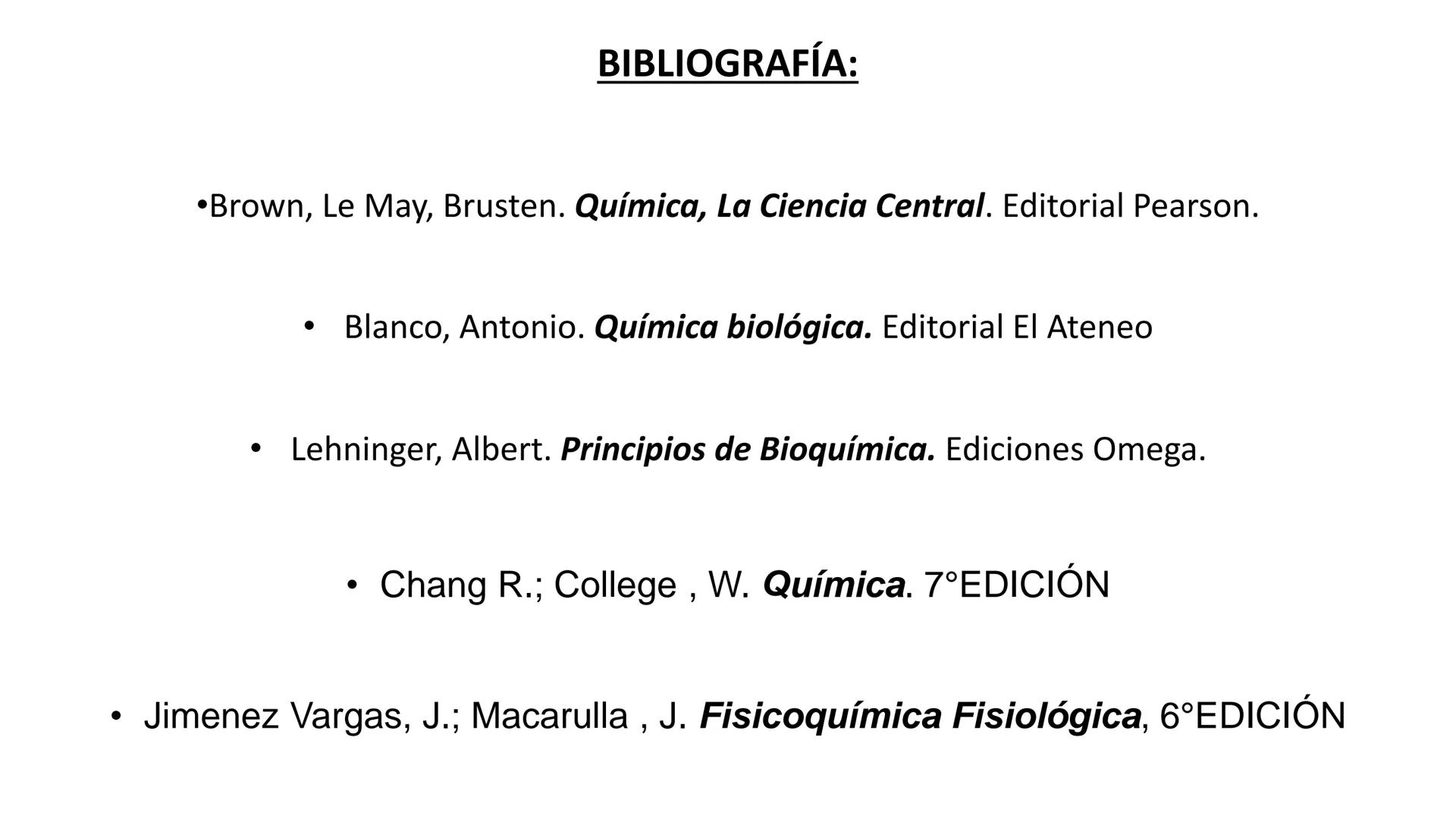 BIBLIOGRAFÍA:

• Brown, Le May, Brusten. Química, La Ciencia Central. Editorial Pearson.

• Blanco, Antonio. Química biológica. Editorial El Ateneo

• Lehninger, Albert. Principios de Bioquímica. Ediciones Omega.

• Chang R.; College , W. Química. 7°EDICIÓN

• Jimenez Vargas, J.; Macarulla , J. Fisicoquímica Fisiológica, 6°EDICIÓN